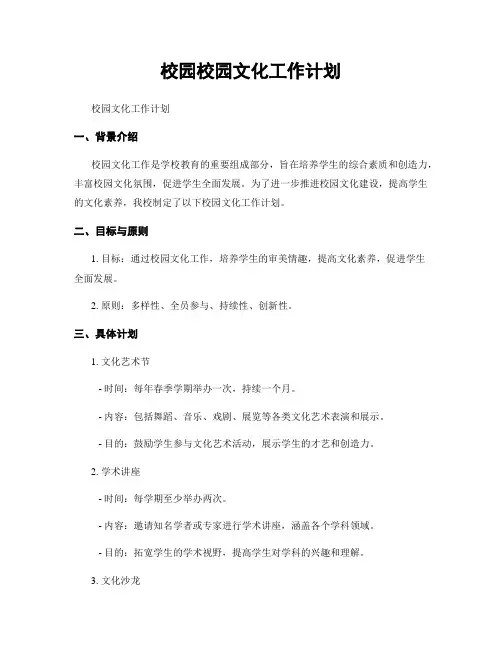 校园校园文化工作计划

校园文化工作计划

一、背景介绍

校园文化工作是学校教育的重要组成部分，旨在培养学生的综合素质和创造力，丰富校园文化氛围，促进学生全面发展。为了进一步推进校园文化建设，提高学生的文化素养，我校制定了以下校园文化工作计划。

二、目标与原则

1. 目标：通过校园文化工作，培养学生的审美情趣，提高文化素养，促进学生全面发展。

2. 原则：多样性、全员参与、持续性、创新性。

三、具体计划

1. 文化艺术节

- 时间：每年春季学期举办一次，持续一个月。

- 内容：包括舞蹈、音乐、戏剧、展览等各类文化艺术表演和展示。

- 目的：鼓励学生参与文化艺术活动，展示学生的才艺和创造力。

2. 学术讲座

- 时间：每学期至少举办两次。

- 内容：邀请知名学者或专家进行学术讲座，涵盖各个学科领域。

- 目的：拓宽学生的学术视野，提高学生对学科的兴趣和理解。

3. 文化沙龙